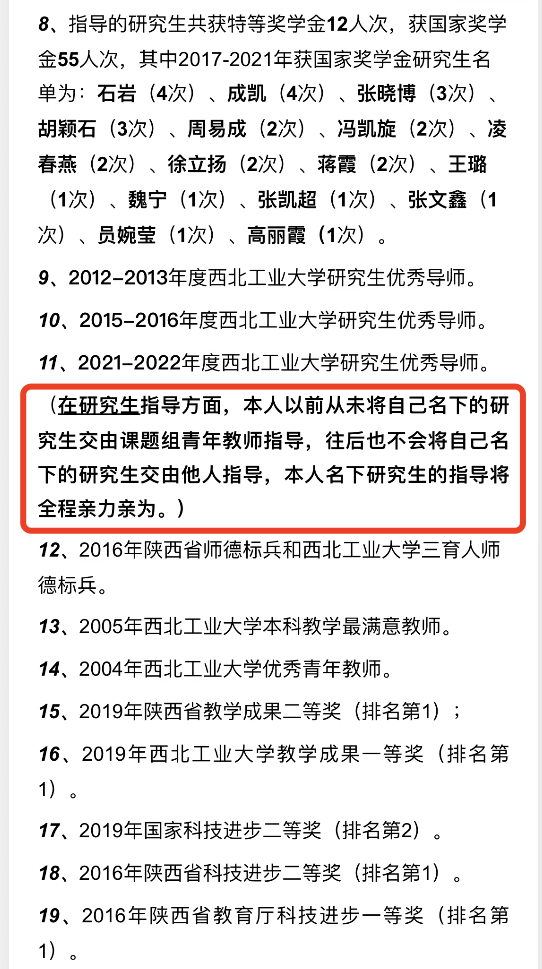 8、指导的研究生共获特等奖学金12人次，获国家奖学金55人次，其中2017-2021年获国家奖学金研究生名单为：石岩（4次）、成凯（4次）、张晓博（3次）、胡颖石（3次）、周易成（2次）、冯凯旋（2次）、凌春燕（2次）、徐立扬（2次）、蒋霞（2次）、王璐（1次）、魏宁（1次）、张凯超（1次）、张文鑫（1次）、员婉莹（1次）、高丽霞（1次）。

9、2012–2013年度西北工业大学研究生优秀导师。

10、2015–2016年度西北工业大学研究生优秀导师。

11、2021–2022年度西北工业大学研究生优秀导师。

（在研究生指导方面，本人以前从未将自己名下的研究生交由课题组青年教师指导，往后也不会将自己名下的研究生交由他人指导，本人名下研究生的指导将全程亲力亲为。）

12、2016年陕西省师德标兵和西北工业大学三育人师德标兵。

13、2005年西北工业大学本科教学最满意教师。

14、2004年西北工业大学优秀青年教师。

15、2019年陕西省教学成果二等奖（排名第1）；

16、2019年西北工业大学教学成果一等奖（排名第1）。

17、2019年国家科技进步二等奖（排名第2）。

18、2016年陕西省科技进步二等奖（排名第1）。

19、2016年陕西省教育厅科技进步一等奖（排名第1）。